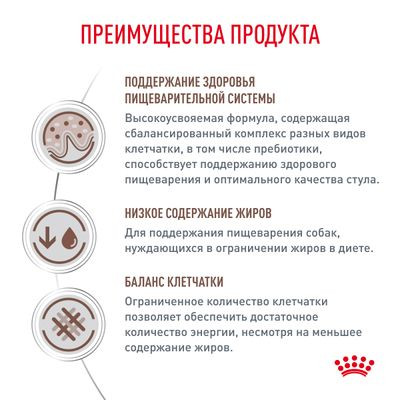 ПРЕИМУЩЕСТВА ПРОДУКТА

ПОДДЕРЖАНИЕ ЗДОРОВЬЯ ПИЩЕВАРИТЕЛЬНОЙ СИСТЕМЫ

Высокоусвояемая формула, содержащая сбалансированный комплекс разных видов клетчатки, в том числе пребиотики, способствует поддержанию здорового пищеварения и оптимального качества стула.

НИЗКОЕ СОДЕРЖАНИЕ ЖИРОВ

Для поддержания пищеварения собак, нуждающихся в ограничении жиров в диете.

БАЛАНС КЛЕТЧАТКИ

Ограниченное количество клетчатки позволяет обеспечить достаточное количество энергии, несмотря на меньшее содержание жиров.